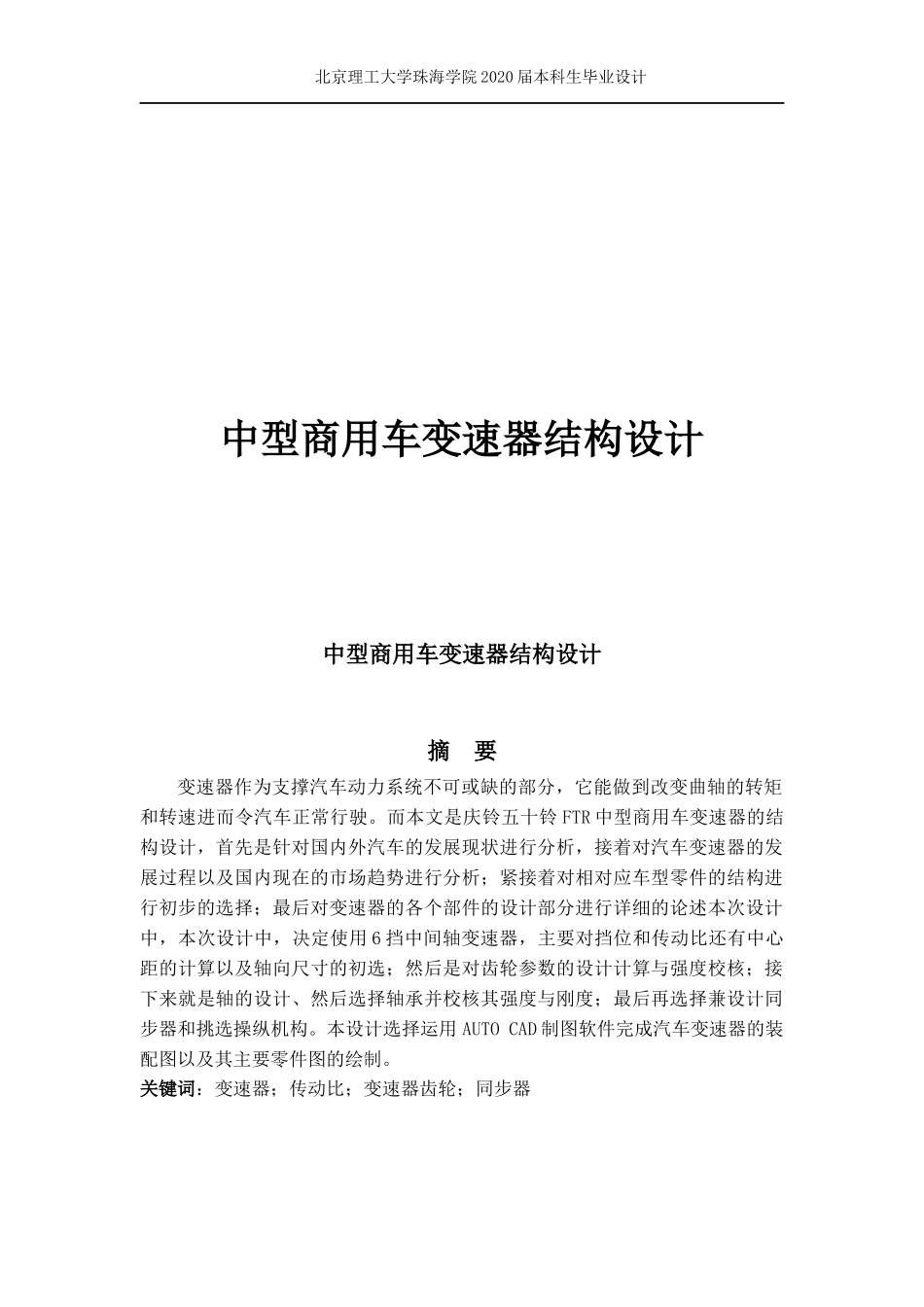 北京理工大学珠海学院 2020 届本科生毕业设计

中型商用车变速器结构设计

中型商用车变速器结构设计

摘　要

变速器作为支撑汽车动力系统不可或缺的部分，它能做到改变曲轴的转矩和转速进而令汽车正常行驶。而本文是庆铃五十铃 FTR 中型商用车变速器的结构设计，首先是针对国内外汽车的发展现状进行分析，接着对汽车变速器的发展过程以及国内现在的市场趋势进行分析；紧接着对相对应车型零件的结构进行初步的选择；最后对变速器的各个部件的设计部分进行详细的论述本次设计中，本次设计中，决定使用 6 挡中间轴变速器，主要对挡位和传动比还有中心距的计算以及轴向尺寸的初选；然后是对齿轮参数的设计计算与强度校核；接下来就是轴的设计、然后选择轴承并校核其强度与刚度；最后再选择兼设计同步器和挑选操纵机构。本设计选择运用 AUTO CAD 制图软件完成汽车变速器的装配图以及其主要零件图的绘制。

关键词：变速器；传动比；变速器齿轮；同步器